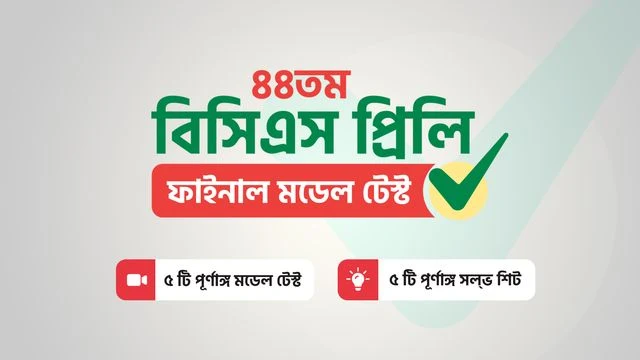 ৪৪তম
বিসিএস প্রিলি
ফাইনাল মডেল টেস্ট

৫ টি পূর্ণাঙ্গ মডেল টেস্ট

৫ টি পূর্ণাঙ্গ সল্ভ শিট